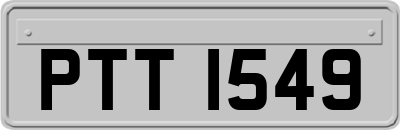 PTT 1549